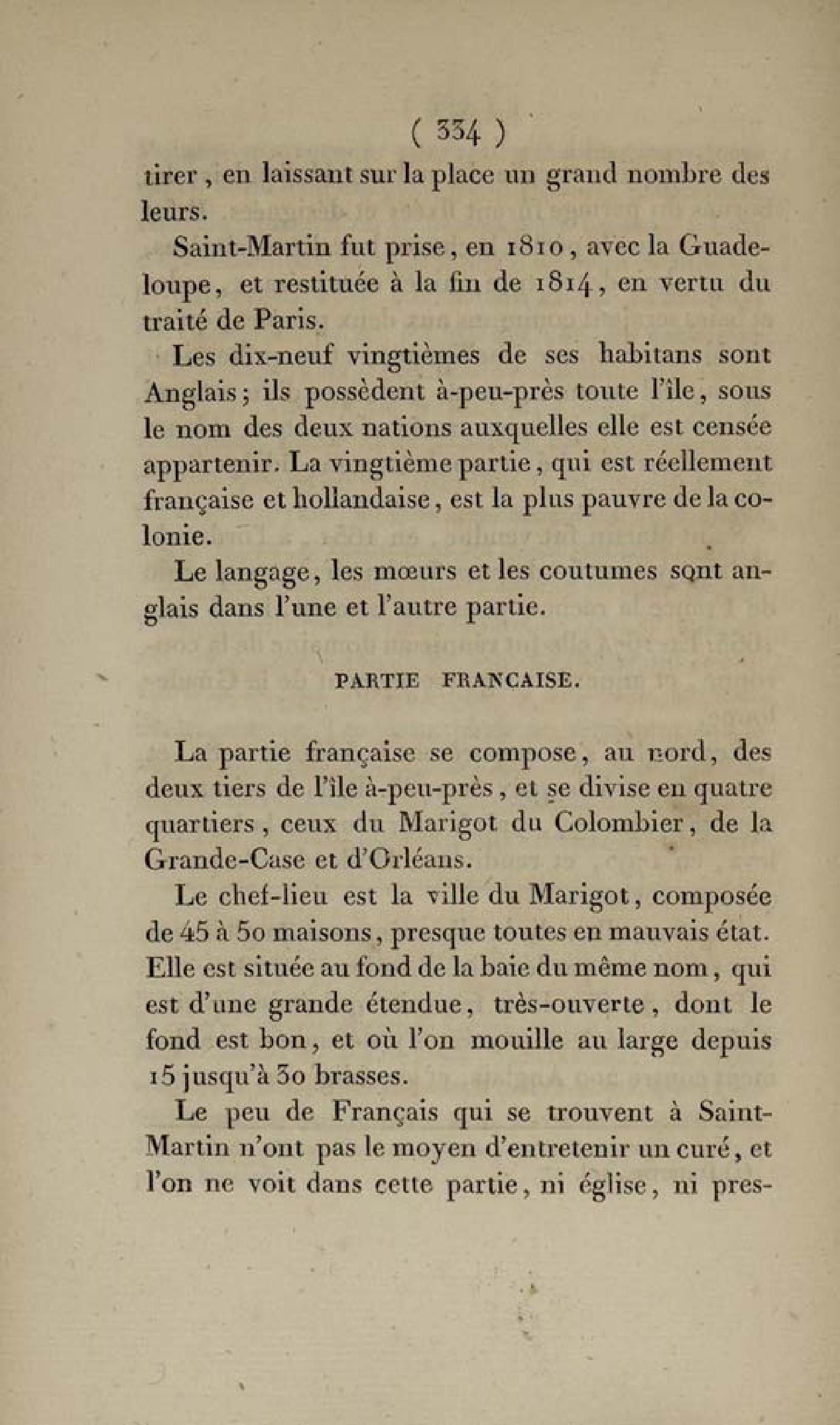 ( 334 )

tirer, en laissant sur la place un grand nombre des leurs.

Saint-Martin fut prise, en 1810, avec la Guadeloupe, et restituée à la fin de 1814, en vertu du traité de Paris.

Les dix-neuf vingtièmes de ses habitans sont Anglais; ils possèdent à-peu-près toute l'île, sous le nom des deux nations auxquelles elle est censée appartenir. La vingtième partie, qui est réellement française et hollandaise, est la plus pauvre de la colonie.

Le langage, les mœurs et les coutumes sont anglais dans l'une et l'autre partie.

PARTIE FRANCAISE.

La partie française se compose, au nord, des deux tiers de l'île à-peu-près, et se divise en quatre quartiers, ceux du Marigot du Colombier, de la Grande-Case et d'Orléans.

Le chef-lieu est la ville du Marigot, composée de 45 à 50 maisons, presque toutes en mauvais état. Elle est située au fond de la baie du même nom, qui est d'une grande étendue, très-ouverte, dont le fond est bon, et où l'on mouille au large depuis 15 jusqu'à 30 brasses.

Le peu de Français qui se trouvent à Saint-Martin n'ont pas le moyen d'entretenir un curé, et l'on ne voit dans cette partie, ni église, ni pres-